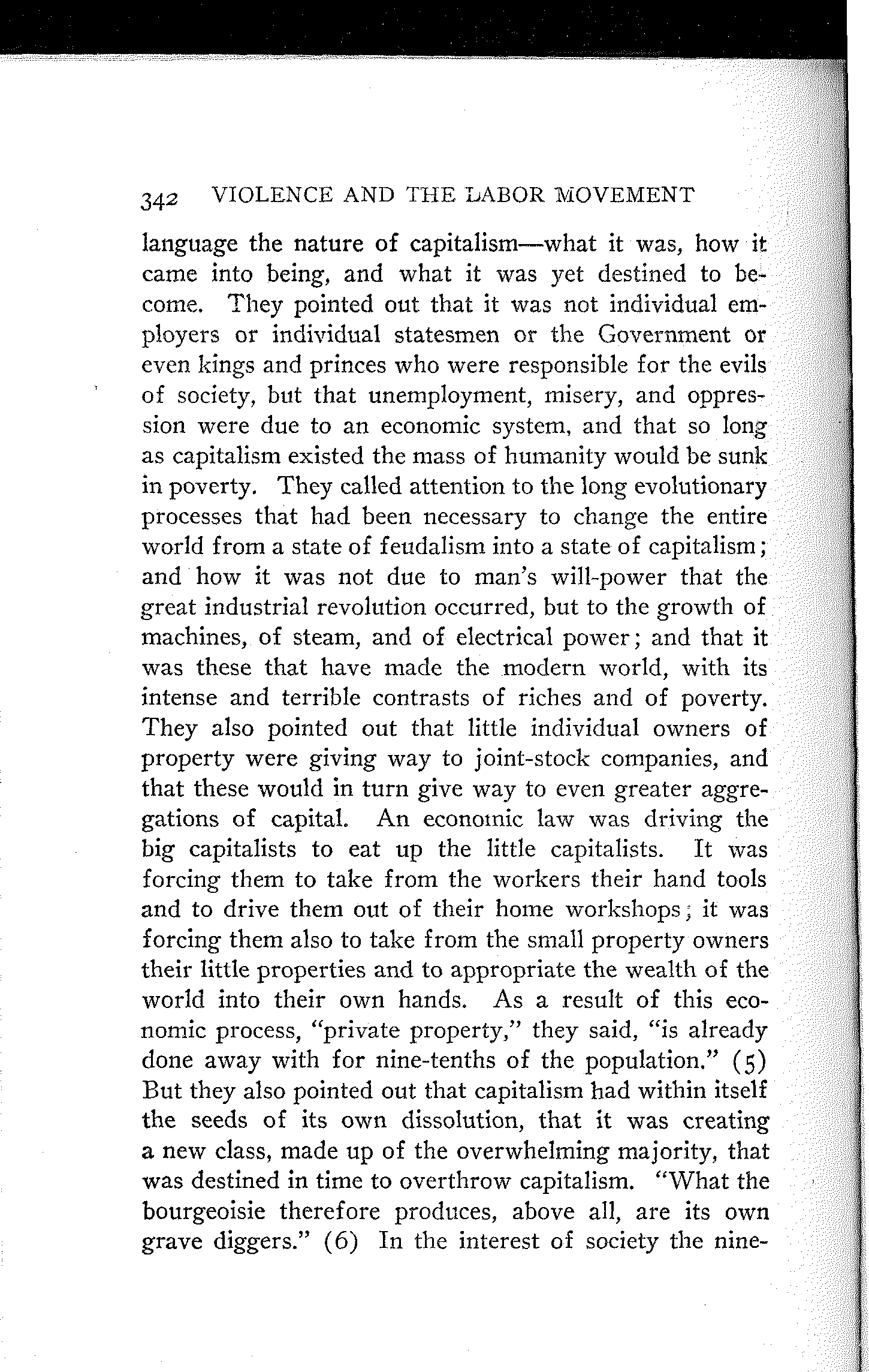 342 VIOLENCE AND THE LABOR MOVEMENT

language the nature of capitalism—what it was, how it came into being, and what it was yet destined to become. They pointed out that it was not individual employers or individual statesmen or the Government or even kings and princes who were responsible for the evils of society, but that unemployment, misery, and oppression were due to an economic system, and that so long as capitalism existed the mass of humanity would be sunk in poverty. They called attention to the long evolutionary processes that had been necessary to change the entire world from a state of feudalism into a state of capitalism; and how it was not due to man's will-power that the great industrial revolution occurred, but to the growth of machines, of steam, and of electrical power; and that it was these that have made the modern world, with its intense and terrible contrasts of riches and of poverty. They also pointed out that little individual owners of property were giving way to joint-stock companies, and that these would in turn give way to even greater aggregations of capital. An economic law was driving the big capitalists to eat up the little capitalists. It was forcing them to take from the workers their hand tools and to drive them out of their home workshops; it was forcing them also to take from the small property owners their little properties and to appropriate the wealth of the world into their own hands. As a result of this economic process, "private property," they said, "is already done away with for nine-tenths of the population." (5) But they also pointed out that capitalism had within itself the seeds of its own dissolution, that it was creating a new class, made up of the overwhelming majority, that was destined in time to overthrow capitalism. "What the bourgeoisie therefore produces, above all, are its own grave diggers." (6) In the interest of society the nine-